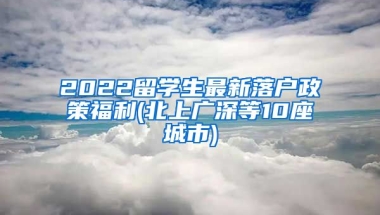 2022留学生最新落户政策福利(北上广深等10座城市)